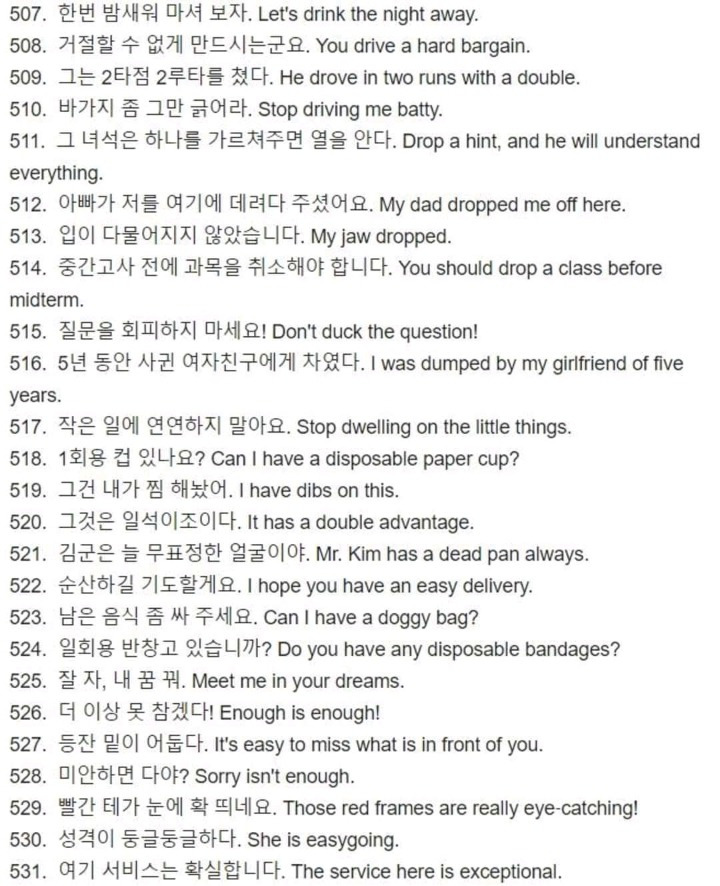 507. 한번 밤새워 마셔 보자. Let's drink the night away.
508. 거절할 수 없게 만드시는군요. You drive a hard bargain.
509. 그는 2타점 2루타를 쳤다. He drove in two runs with a double.
510. 바가지 좀 그만 긁어라. Stop driving me batty.
511. 그 녀석은 하나를 가르쳐주면 열을 안다. Drop a hint, and he will understand everything.
512. 아빠가 저를 여기에 데려다 주셨어요. My dad dropped me off here.
513. 입이 다물어지지 않았습니다. My jaw dropped.
514. 중간고사 전에 과목을 취소해야 합니다. You should drop a class before midterm.
515. 질문을 회피하지 마세요! Don't duck the question!
516. 5년 동안 사귄 여자친구에게 차였다. I was dumped by my girlfriend of five years.
517. 작은 일에 연연하지 말아요. Stop dwelling on the little things.
518. 1회용 컵 있나요? Can I have a disposable paper cup?
519. 그건 내가 찜 해놨어. I have dibs on this.
520. 그것은 일석이조이다. It has a double advantage.
521. 김군은 늘 무표정한 얼굴이야. Mr. Kim has a dead pan always.
522. 순산하길 기도할게요. I hope you have an easy delivery.
523. 남은 음식 좀 싸 주세요. Can I have a doggy bag?
524. 일회용 반창고 있습니까? Do you have any disposable bandages?
525. 잘 자, 내 꿈 꿔. Meet me in your dreams.
526. 더 이상 못 참겠다! Enough is enough!
527. 등잔 밑이 어둡다. It's easy to miss what is in front of you.
528. 미안하면 다야? Sorry isn't enough.
529. 빨간 테가 눈에 확 띄네요. Those red frames are really eye-catching!
530. 성격이 둥글둥글하다. She is easygoing.
531. 여기 서비스는 확실합니다. The service here is exceptional.